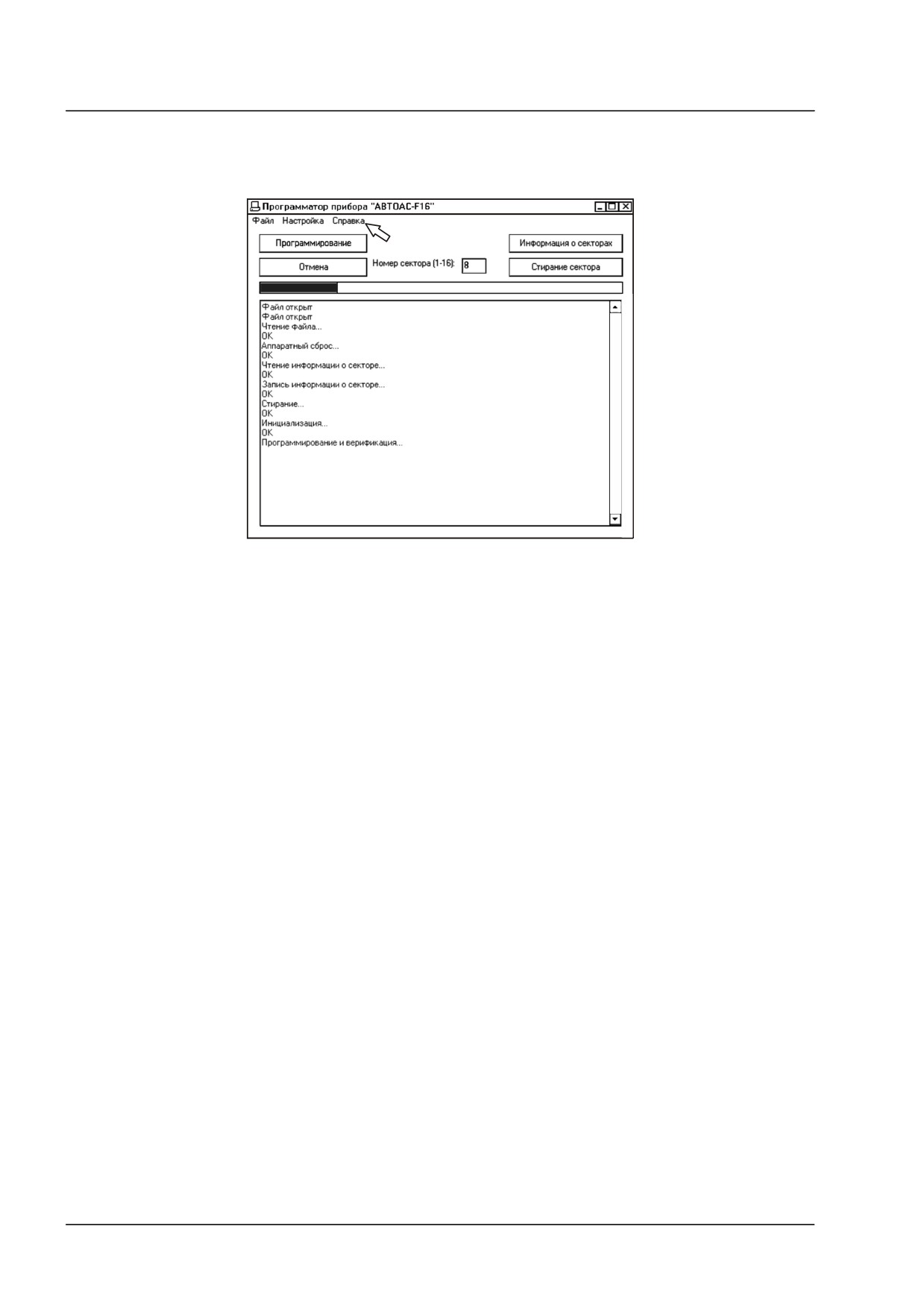 Программатор прибора "АВТОАС-F16"

Файл Настройка Справка

Программирование

Информация о секторах

Отмена

Номер сектора (1-16): 8

Стирание сектора

Файл открыт
Файл открыт
Чтение файла...
OK
Аппаратный сброс...
OK
Чтение информации о секторе...
OK
Запись информации о секторе...
OK
Стирание...
OK
Инициализация...
OK
Программирование и верификация...